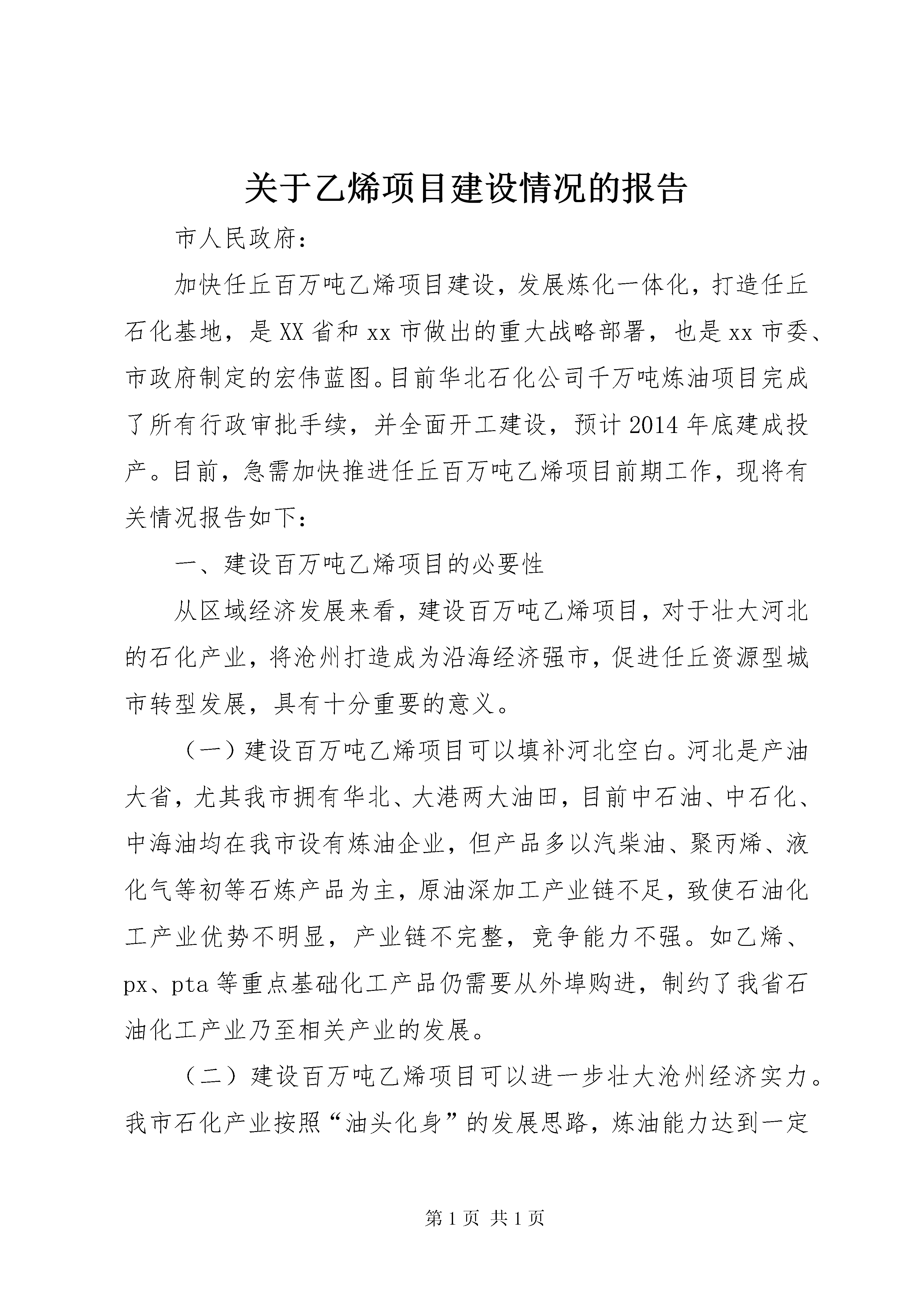 关于乙烯项目建设情况的报告

市人民政府：

加快任丘百万吨乙烯项目建设，发展炼化一体化，打造任丘石化基地，是XX省和xx市做出的重大战略部署，也是xx市委、市政府制定的宏伟蓝图。目前华北石化公司千万吨炼油项目完成了所有行政审批手续，并全面开工建设，预计2014年底建成投产。目前，急需加快推进任丘百万吨乙烯项目前期工作，现将有关情况报告如下：

一、建设百万吨乙烯项目的必要性

从区域经济发展来看，建设百万吨乙烯项目，对于壮大河北的石化产业，将沧州打造成为沿海经济强市，促进任丘资源型城市转型发展，具有十分重要的意义。

（一）建设百万吨乙烯项目可以填补河北空白。河北是产油大省，尤其我市拥有华北、大港两大油田，目前中石油、中石化、中海油均在我市设有炼油企业，但产品多以汽柴油、聚丙烯、液化气等初等石炼产品为主，原油深加工产业链不足，致使石油化工产业优势不明显，产业链不完整，竞争能力不强。如乙烯、px、pta等重点基础化工产品仍需要从外埠购进，制约了我省石油化工产业乃至相关产业的发展。

（二）建设百万吨乙烯项目可以进一步壮大沧州经济实力。我市石化产业按照“油头化身”的发展思路，炼油能力达到一定

第1页 共1页